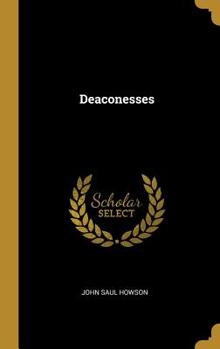 Deaconesses

Scholar
SELECT

JOHN SAUL HOWSON